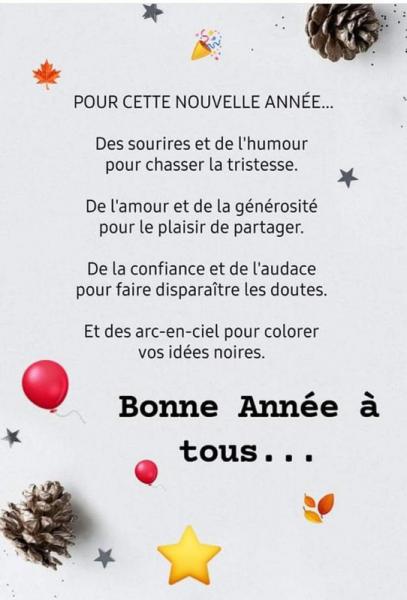 POUR CETTE NOUVELLE ANNÉE...

Des sourires et de l'humour
pour chasser la tristesse.

De l'amour et de la générosité
pour le plaisir de partager.

De la confiance et de l'audace
pour faire disparaître les doutes.

Et des arc-en-ciel pour colorer
vos idées noires.

Bonne Année à tous...